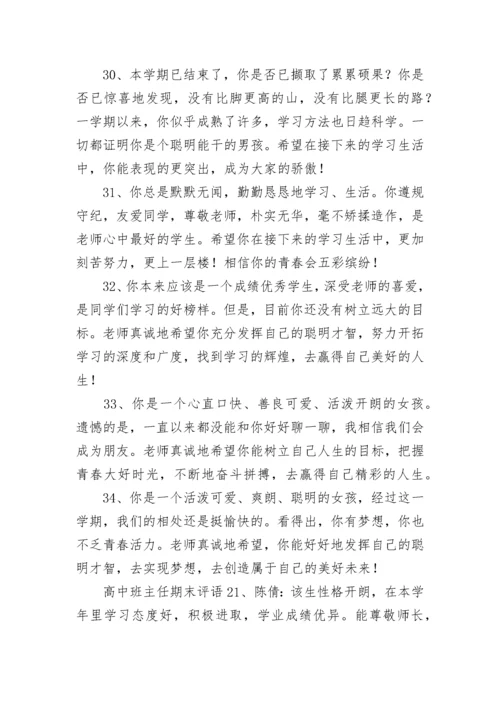 30、本学期已结束了，你是否已撷取了累累硕果？你是否已惊喜地发现，没有比脚更高的山，没有比腿更长的路？一学期以来，你似乎成熟了许多，学习方法也日趋科学。一切都证明你是个聪明能干的男孩。希望在接下来的学习生活中，你能表现的更突出，成为大家的骄傲！

31、你总是默默无闻，勤勤恳恳地学习、生活。你遵规守纪，友爱同学，尊敬老师，朴实无华，毫不矫揉造作，是老师心中最好的学生。希望你在接下来的学习生活中，更加刻苦努力，更上一层楼！相信你的青春会五彩缤纷！

32、你本来应该是一个成绩优秀学生，深受老师的喜爱，是同学们学习的好榜样。但是，目前你还没有树立远大的目标。老师真诚地希望你充分发挥自己的聪明才智，努力开拓学习的深度和广度，找到学习的辉煌，去赢得自己美好的人生！

33、你是一个心直口快、善良可爱、活泼开朗的女孩。遗憾的是，一直以来都没能和你好好聊一聊，我相信我们会成为朋友。老师真诚地希望你能树立自己人生的目标，把握青春大好时光，不断地奋斗拼搏，去赢得自己精彩的人生。

34、你是一个活泼可爱、爽朗、聪明的女孩，经过这一学期，我们的相处还是挺愉快的。看得出，你有梦想，你也不乏青春活力。老师真诚地希望，你能好好地发挥自己的聪明才智，去实现梦想，去创造属于自己的美好未来！

高中班主任期末评语 21、陈倩：该生性格开朗，在本学年里学习态度好，积极进取，学业成绩优异。能尊敬师长，